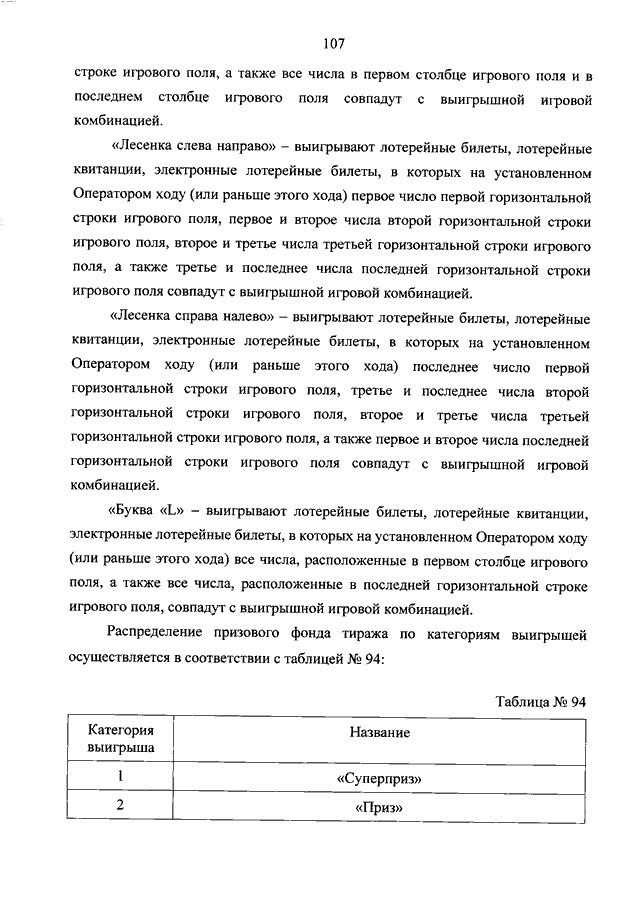 107

строке игрового поля, а также все числа в первом столбце игрового поля и в последнем столбце игрового поля совпадут с выигрышной игровой комбинацией.

«Лесенка слева направо» – выигрывают лотерейные билеты, лотерейные квитанции, электронные лотерейные билеты, в которых на установленном Оператором ходу (или раньше этого хода) первое число первой горизонтальной строки игрового поля, первое и второе числа второй горизонтальной строки игрового поля, второе и третье числа третьей горизонтальной строки игрового поля, а также третье и последнее числа последней горизонтальной строки игрового поля совпадут с выигрышной игровой комбинацией.

«Лесенка справа налево» – выигрывают лотерейные билеты, лотерейные квитанции, электронные лотерейные билеты, в которых на установленном Оператором ходу (или раньше этого хода) последнее число первой горизонтальной строки игрового поля, третье и последнее числа второй горизонтальной строки игрового поля, второе и третье числа третьей горизонтальной строки игрового поля, а также первое и второе числа последней горизонтальной строки игрового поля совпадут с выигрышной игровой комбинацией.

«Буква «L» – выигрывают лотерейные билеты, лотерейные квитанции, электронные лотерейные билеты, в которых на установленном Оператором ходу (или раньше этого хода) все числа, расположенные в первом столбце игрового поля, а также все числа, расположенные в последней горизонтальной строке игрового поля, совпадут с выигрышной игровой комбинацией.

Распределение призового фонда тиража по категориям выигрышей осуществляется в соответствии с таблицей № 94:

Таблица № 94

| Категория выигрыша | Название |
|---|---|
| 1 | «Суперприз» |
| 2 | «Приз» |